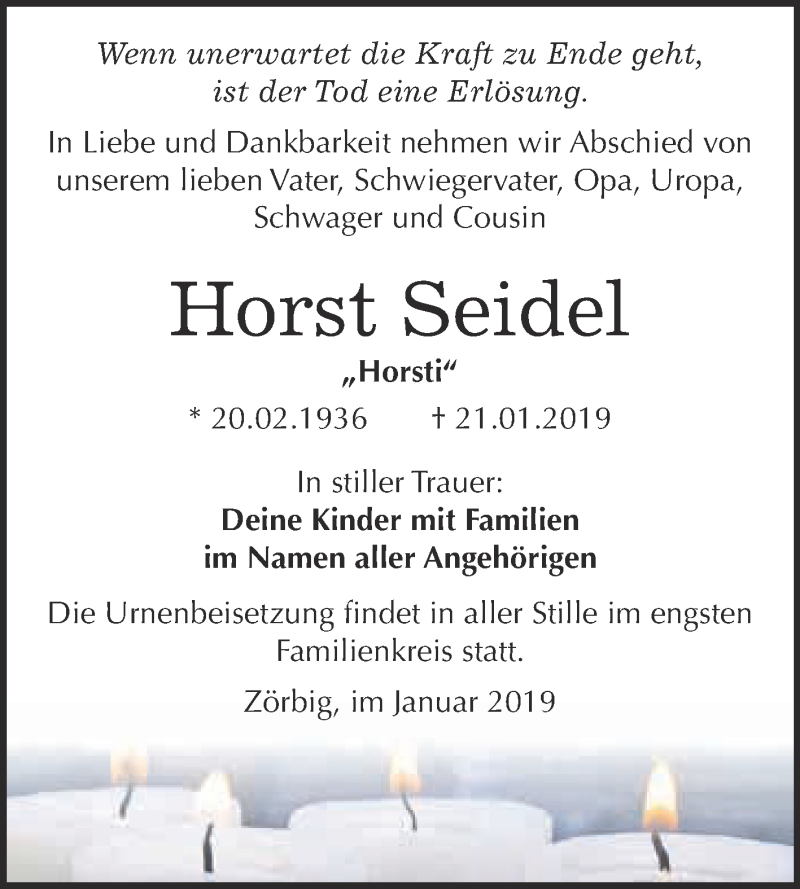 Wenn unerwartet die Kraft zu Ende geht, ist der Tod eine Erlösung.

In Liebe und Dankbarkeit nehmen wir Abschied von unserem lieben Vater, Schwiegervater, Opa, Uropa, Schwager und Cousin

Horst Seidel

„Horsti“

* 20.02.1936 † 21.01.2019

In stiller Trauer:
Deine Kinder mit Familien
im Namen aller Angehörigen

Die Urnenbeisetzung findet in aller Stille im engsten Familienkreis statt.

Zörbig, im Januar 2019